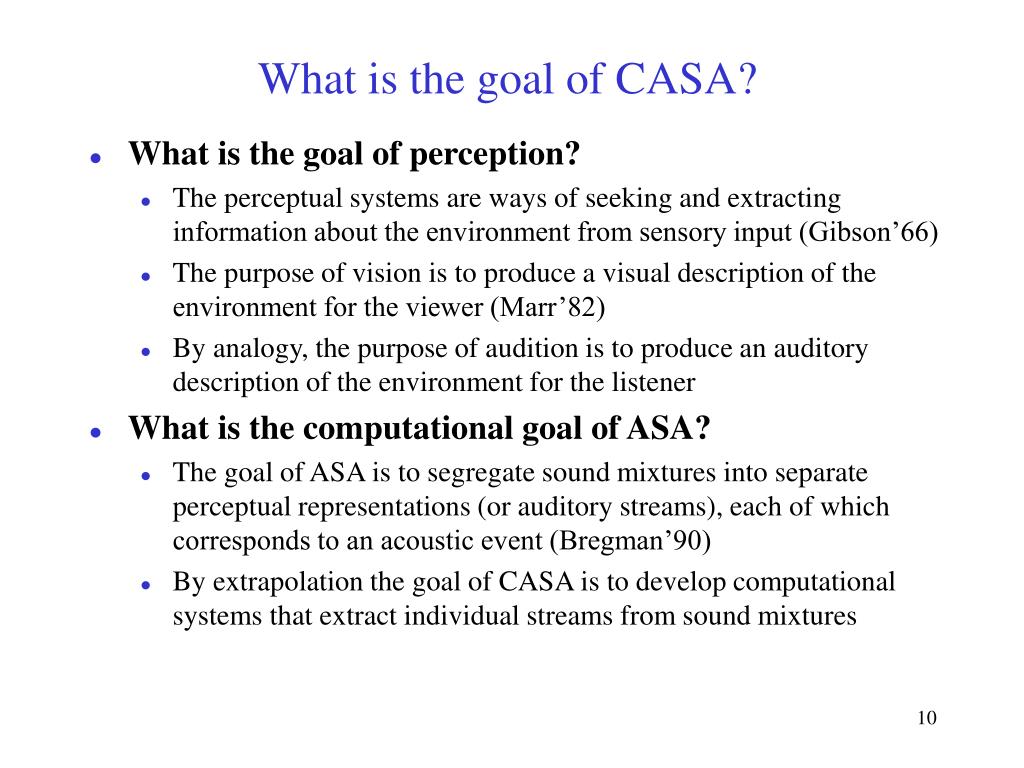 What is the goal of CASA?

- What is the goal of perception?
  - The perceptual systems are ways of seeking and extracting information about the environment from sensory input (Gibson’66)
  - The purpose of vision is to produce a visual description of the environment for the viewer (Marr’82)
  - By analogy, the purpose of audition is to produce an auditory description of the environment for the listener
- What is the computational goal of ASA?
  - The goal of ASA is to segregate sound mixtures into separate perceptual representations (or auditory streams), each of which corresponds to an acoustic event (Bregman’90)
  - By extrapolation the goal of CASA is to develop computational systems that extract individual streams from sound mixtures

10